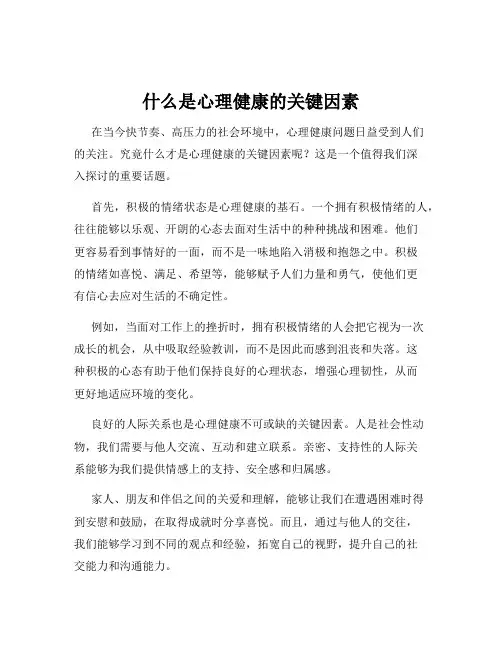 什么是心理健康的关键因素

在当今快节奏、高压力的社会环境中，心理健康问题日益受到人们的关注。究竟什么才是心理健康的关键因素呢？这是一个值得我们深入探讨的重要话题。

首先，积极的情绪状态是心理健康的基石。一个拥有积极情绪的人，往往能够以乐观、开朗的心态去面对生活中的种种挑战和困难。他们更容易看到事情好的一面，而不是一味地陷入消极和抱怨之中。积极的情绪如喜悦、满足、希望等，能够赋予人们力量和勇气，使他们更有信心去应对生活的不确定性。

例如，当面对工作上的挫折时，拥有积极情绪的人会把它视为一次成长的机会，从中吸取经验教训，而不是因此而感到沮丧和失落。这种积极的心态有助于他们保持良好的心理状态，增强心理韧性，从而更好地适应环境的变化。

良好的人际关系也是心理健康不可或缺的关键因素。人是社会性动物，我们需要与他人交流、互动和建立联系。亲密、支持性的人际关系能够为我们提供情感上的支持、安全感和归属感。

家人、朋友和伴侣之间的关爱和理解，能够让我们在遭遇困难时得到安慰和鼓励，在取得成就时分享喜悦。而且，通过与他人的交往，我们能够学习到不同的观点和经验，拓宽自己的视野，提升自己的社交能力和沟通能力。